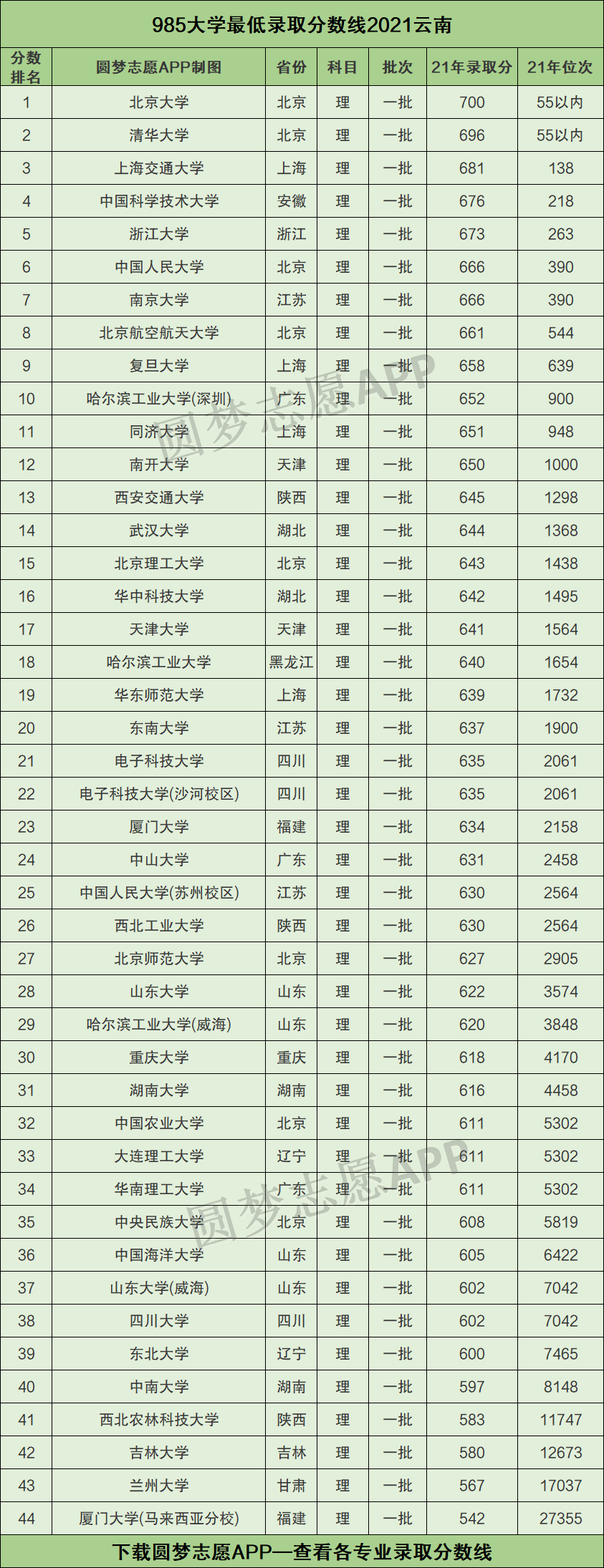 985大学最低录取分数线2021云南

| 分数排名 | 圆梦志愿APP制图 | 省份 | 科目 | 批次 | 21年录取分 | 21年位次 |
|---|---|---|---|---|---|---|
| 1 | 北京大学 | 北京 | 理 | 一批 | 700 | 55以内 |
| 2 | 清华大学 | 北京 | 理 | 一批 | 696 | 55以内 |
| 3 | 上海交通大学 | 上海 | 理 | 一批 | 681 | 138 |
| 4 | 中国科学技术大学 | 安徽 | 理 | 一批 | 676 | 218 |
| 5 | 浙江大学 | 浙江 | 理 | 一批 | 673 | 263 |
| 6 | 中国人民大学 | 北京 | 理 | 一批 | 666 | 390 |
| 7 | 南京大学 | 江苏 | 理 | 一批 | 666 | 390 |
| 8 | 北京航空航天大学 | 北京 | 理 | 一批 | 661 | 544 |
| 9 | 复旦大学 | 上海 | 理 | 一批 | 658 | 639 |
| 10 | 哈尔滨工业大学(深圳) | 广东 | 理 | 一批 | 652 | 900 |
| 11 | 同济大学 | 上海 | 理 | 一批 | 651 | 948 |
| 12 | 南开大学 | 天津 | 理 | 一批 | 650 | 1000 |
| 13 | 西安交通大学 | 陕西 | 理 | 一批 | 645 | 1298 |
| 14 | 武汉大学 | 湖北 | 理 | 一批 | 644 | 1368 |
| 15 | 北京理工大学 | 北京 | 理 | 一批 | 643 | 1438 |
| 16 | 华中科技大学 | 湖北 | 理 | 一批 | 642 | 1495 |
| 17 | 天津大学 | 天津 | 理 | 一批 | 641 | 1564 |
| 18 | 哈尔滨工业大学 | 黑龙江 | 理 | 一批 | 640 | 1654 |
| 19 | 华东师范大学 | 上海 | 理 | 一批 | 639 | 1732 |
| 20 | 东南大学 | 江苏 | 理 | 一批 | 637 | 1900 |
| 21 | 电子科技大学 | 四川 | 理 | 一批 | 635 | 2061 |
| 22 | 电子科技大学(沙河校区) | 四川 | 理 | 一批 | 635 | 2061 |
| 23 | 厦门大学 | 福建 | 理 | 一批 | 634 | 2158 |
| 24 | 中山大学 | 广东 | 理 | 一批 | 631 | 2458 |
| 25 | 中国人民大学(苏州校区) | 江苏 | 理 | 一批 | 630 | 2564 |
| 26 | 西北工业大学 | 陕西 | 理 | 一批 | 630 | 2564 |
| 27 | 北京师范大学 | 北京 | 理 | 一批 | 627 | 2905 |
| 28 | 山东大学 | 山东 | 理 | 一批 | 622 | 3574 |
| 29 | 哈尔滨工业大学(威海) | 山东 | 理 | 一批 | 620 | 3848 |
| 30 | 重庆大学 | 重庆 | 理 | 一批 | 618 | 4170 |
| 31 | 湖南大学 | 湖南 | 理 | 一批 | 616 | 4458 |
| 32 | 中国农业大学 | 北京 | 理 | 一批 | 611 | 5302 |
| 33 | 大连理工大学 | 辽宁 | 理 | 一批 | 611 | 5302 |
| 34 | 华南理工大学 | 广东 | 理 | 一批 | 611 | 5302 |
| 35 | 中央民族大学 | 北京 | 理 | 一批 | 608 | 5819 |
| 36 | 中国海洋大学 | 山东 | 理 | 一批 | 605 | 6422 |
| 37 | 山东大学(威海) | 山东 | 理 | 一批 | 602 | 7042 |
| 38 | 四川大学 | 四川 | 理 | 一批 | 602 | 7042 |
| 39 | 东北大学 | 辽宁 | 理 | 一批 | 600 | 7465 |
| 40 | 中南大学 | 湖南 | 理 | 一批 | 597 | 8148 |
| 41 | 西北农林科技大学 | 陕西 | 理 | 一批 | 583 | 11747 |
| 42 | 吉林大学 | 吉林 | 理 | 一批 | 580 | 12673 |
| 43 | 兰州大学 | 甘肃 | 理 | 一批 | 567 | 17037 |
| 44 | 厦门大学(马来西亚分校) | 福建 | 理 | 一批 | 542 | 27355 |

下载圆梦志愿APP—查看各专业录取分数线

圆梦志愿APP